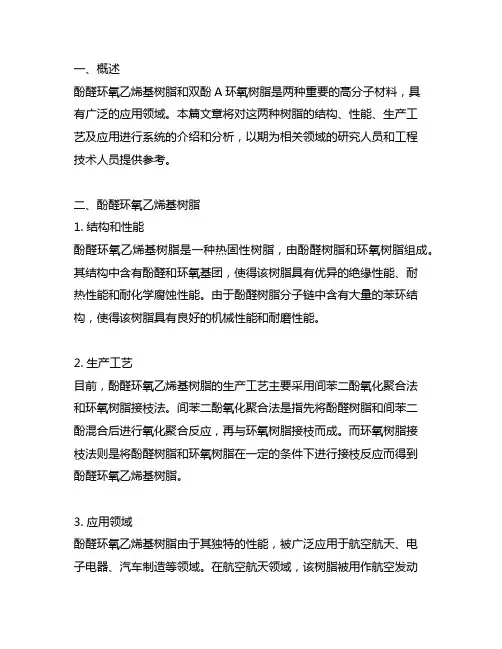 一、概述
酚醛环氧乙烯基树脂和双酚 A 环氧树脂是两种重要的高分子材料，具有广泛的应用领域。本篇文章将对这两种树脂的结构、性能、生产工艺及应用进行系统的介绍和分析，以期为相关领域的研究人员和工程技术人员提供参考。

二、酚醛环氧乙烯基树脂
1. 结构和性能
酚醛环氧乙烯基树脂是一种热固性树脂，由酚醛树脂和环氧树脂组成。其结构中含有酚醛和环氧基团，使得该树脂具有优异的绝缘性能、耐热性能和耐化学腐蚀性能。由于酚醛树脂分子链中含有大量的苯环结构，使得该树脂具有良好的机械性能和耐磨性能。

2. 生产工艺
目前，酚醛环氧乙烯基树脂的生产工艺主要采用间苯二酚氧化聚合法和环氧树脂接枝法。间苯二酚氧化聚合法是指先将酚醛树脂和间苯二酚混合后进行氧化聚合反应，再与环氧树脂接枝而成。而环氧树脂接枝法则是将酚醛树脂和环氧树脂在一定的条件下进行接枝反应而得到酚醛环氧乙烯基树脂。

3. 应用领域
酚醛环氧乙烯基树脂由于其独特的性能，被广泛应用于航空航天、电子电器、汽车制造等领域。在航空航天领域，该树脂被用作航空发动